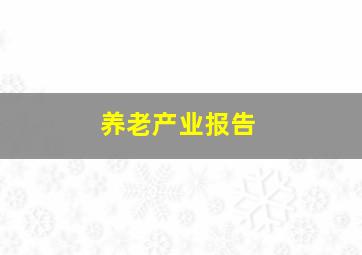 养老产业报告